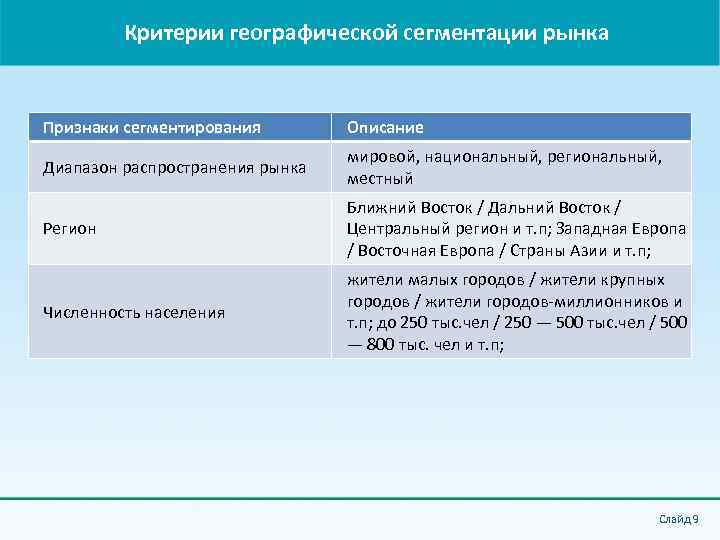 Критерии географической сегментации рынка

| Признаки сегментирования | Описание |
|---|---|
| Диапазон распространения рынка | мировой, национальный, региональный, местный |
| Регион | Ближний Восток / Дальний Восток / Центральный регион и т.п; Западная Европа / Восточная Европа / Страны Азии и т.п; |
| Численность населения | жители малых городов / жители крупных городов / жители городов-миллионников и т.п; до 250 тыс.чел / 250 — 500 тыс.чел / 500 — 800 тыс. чел и т.п; |

Слайд 9